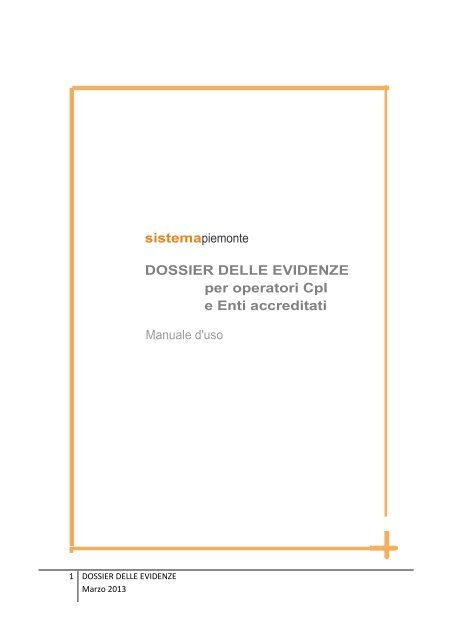 sistemapiemonte

DOSSIER DELLE EVIDENZE
per operatori CpI
e Enti accreditati

Manuale d'uso

1 DOSSIER DELLE EVIDENZE
Marzo 2013